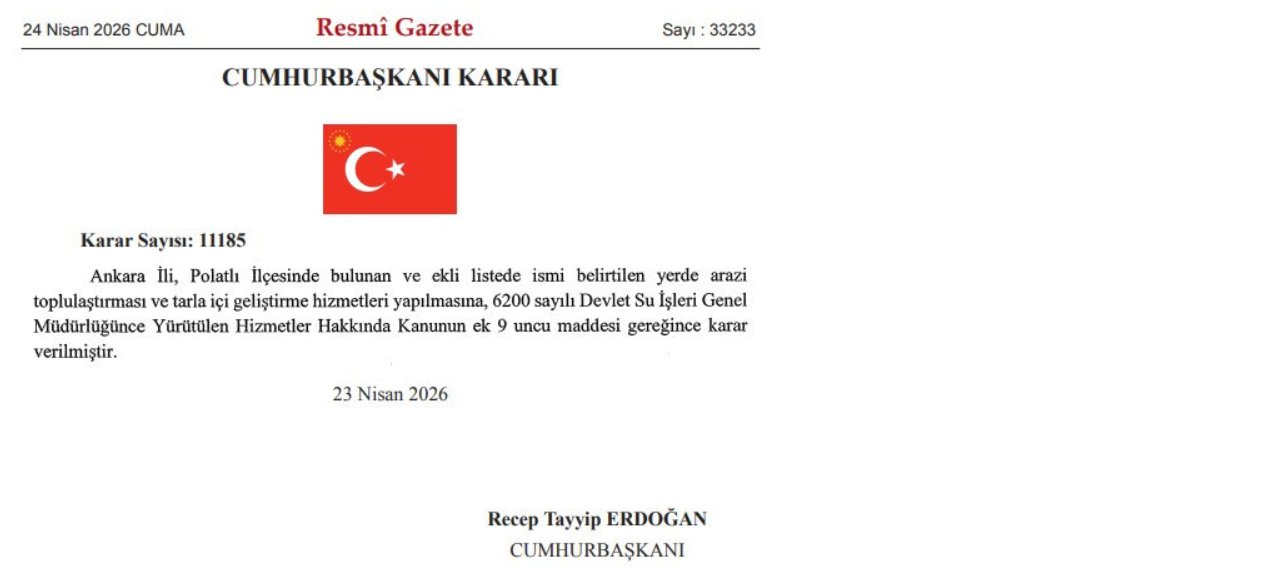 24 Nisan 2026 CUMA Resmî Gazete Sayı : 33233

CUMHURBAŞKANI KARARI

Karar Sayısı: 11185

Ankara İli, Polatlı İlçesinde bulunan ve ekli listede ismi belirtilen yerde arazi toplulaştırması ve tarla içi geliştirme hizmetleri yapılmasına, 6200 sayılı Devlet Su İşleri Genel Müdürlüğünce Yürütülen Hizmetler Hakkında Kanunun ek 9 uncu maddesi gereğince karar verilmiştir.

23 Nisan 2026

Recep Tayyip ERDOĞAN
CUMHURBAŞKANI